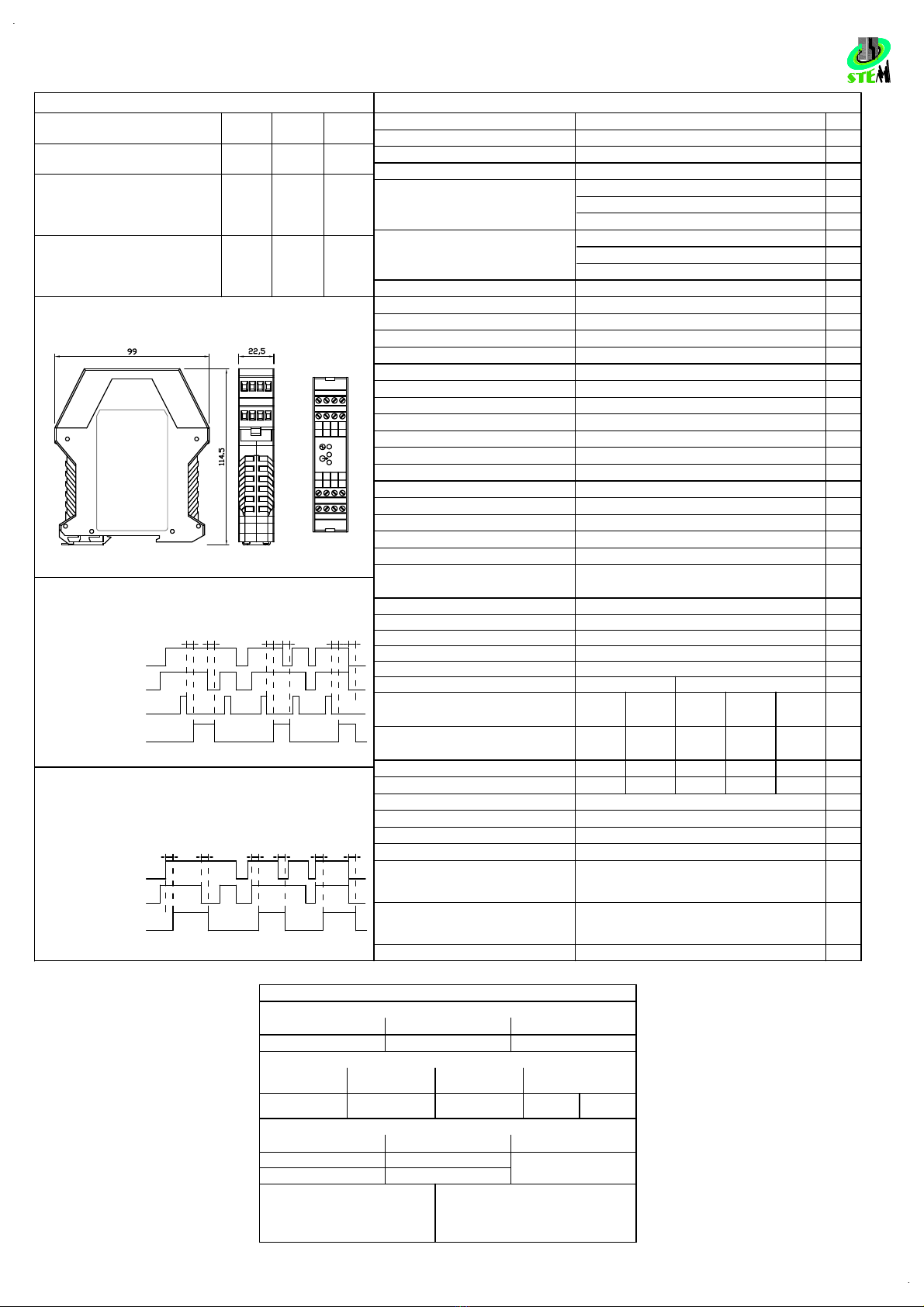 STEM

99

22,5

114,5